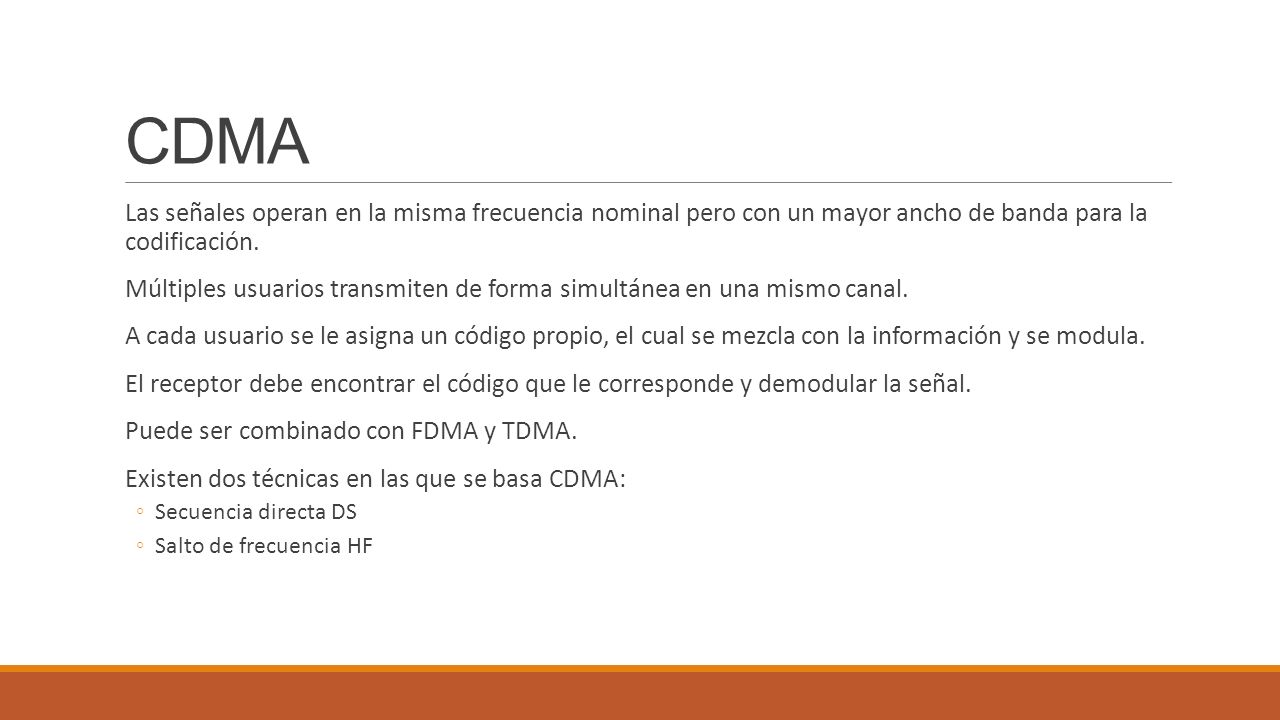 CDMA

Las señales operan en la misma frecuencia nominal pero con un mayor ancho de banda para la codificación.

Múltiples usuarios transmiten de forma simultánea en una mismo canal.

A cada usuario se le asigna un código propio, el cual se mezcla con la información y se modula.

El receptor debe encontrar el código que le corresponde y demodular la señal.

Puede ser combinado con FDMA y TDMA.

Existen dos técnicas en las que se basa CDMA:

◦ Secuencia directa DS
◦ Salto de frecuencia HF